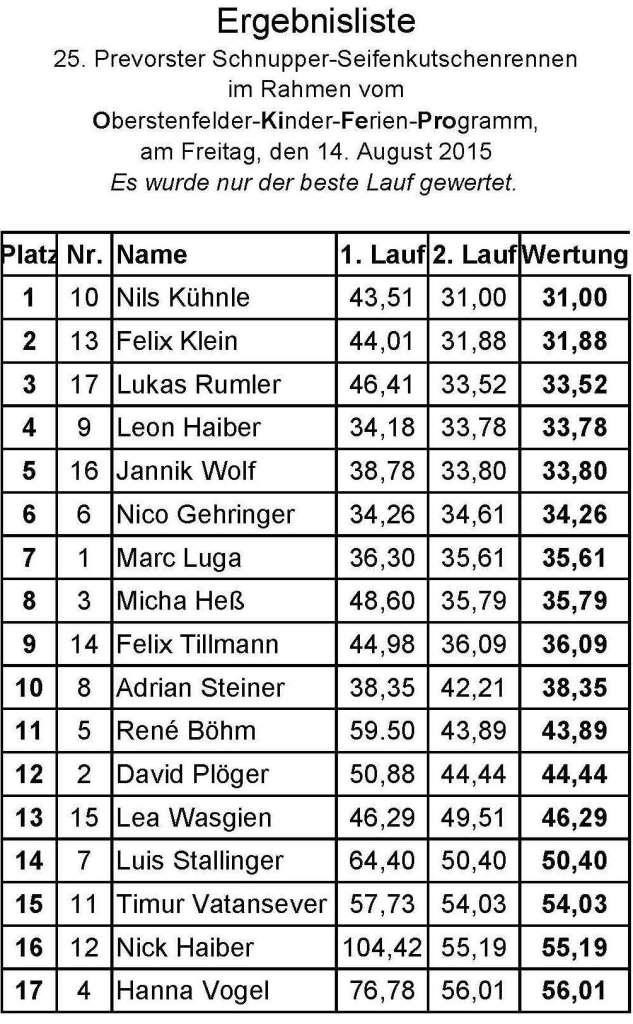 Ergebnisliste
25. Prevorster Schnupper-Seifenkutschenrennen
im Rahmen vom
Oberstenfelder-Kinder-Ferien-Programm,
am Freitag, den 14. August 2015
Es wurde nur der beste Lauf gewertet.

| Platz | Nr. | Name | 1. Lauf | 2. Lauf | Wertung |
|---|---|---|---|---|---|
| 1 | 10 | Nils Kühnle | 43,51 | 31,00 | 31,00 |
| 2 | 13 | Felix Klein | 44,01 | 31,88 | 31,88 |
| 3 | 17 | Lukas Rumler | 46,41 | 33,52 | 33,52 |
| 4 | 9 | Leon Haiber | 34,18 | 33,78 | 33,78 |
| 5 | 16 | Jannik Wolf | 38,78 | 33,80 | 33,80 |
| 6 | 6 | Nico Gehringer | 34,26 | 34,61 | 34,26 |
| 7 | 1 | Marc Luga | 36,30 | 35,61 | 35,61 |
| 8 | 3 | Micha Heß | 48,60 | 35,79 | 35,79 |
| 9 | 14 | Felix Tillmann | 44,98 | 36,09 | 36,09 |
| 10 | 8 | Adrian Steiner | 38,35 | 42,21 | 38,35 |
| 11 | 5 | René Böhm | 59.50 | 43,89 | 43,89 |
| 12 | 2 | David Plöger | 50,88 | 44,44 | 44,44 |
| 13 | 15 | Lea Wasgien | 46,29 | 49,51 | 46,29 |
| 14 | 7 | Luis Stallinger | 64,40 | 50,40 | 50,40 |
| 15 | 11 | Timur Vatansever | 57,73 | 54,03 | 54,03 |
| 16 | 12 | Nick Haiber | 104,42 | 55,19 | 55,19 |
| 17 | 4 | Hanna Vogel | 76,78 | 56,01 | 56,01 |